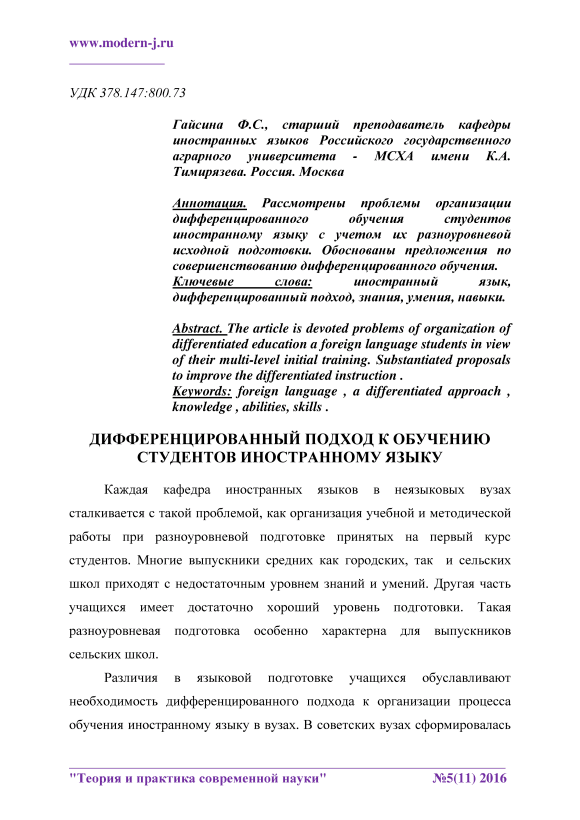 www.modern-j.ru

УДК 378.147:800.73

Гайсина Ф.С., старший преподаватель кафедры иностранных языков Российского государственного аграрного университета - МСХА имени К.А. Тимирязева. Россия. Москва

Аннотация. Рассмотрены проблемы организации дифференцированного обучения студентов иностранному языку с учетом их разноуровневой исходной подготовки. Обоснованы предложения по совершенствованию дифференцированного обучения.
Ключевые слова: иностранный язык, дифференцированный подход, знания, умения, навыки.

Abstract. The article is devoted problems of organization of differentiated education a foreign language students in view of their multi-level initial training. Substantiated proposals to improve the differentiated instruction .
Keywords: foreign language , a differentiated approach , knowledge , abilities, skills .

ДИФФЕРЕНЦИРОВАННЫЙ ПОДХОД К ОБУЧЕНИЮ СТУДЕНТОВ ИНОСТРАННОМУ ЯЗЫКУ

Каждая кафедра иностранных языков в неязыковых вузах сталкивается с такой проблемой, как организация учебной и методической работы при разноуровневой подготовке принятых на первый курс студентов. Многие выпускники средних как городских, так и сельских школ приходят с недостаточным уровнем знаний и умений. Другая часть учащихся имеет достаточно хороший уровень подготовки. Такая разноуровневая подготовка особенно характерна для выпускников сельских школ.

Различия в языковой подготовке учащихся обуславливают необходимость дифференцированного подхода к организации процесса обучения иностранному языку в вузах. В советских вузах сформировалась

"Теория и практика современной науки" №5(11) 2016